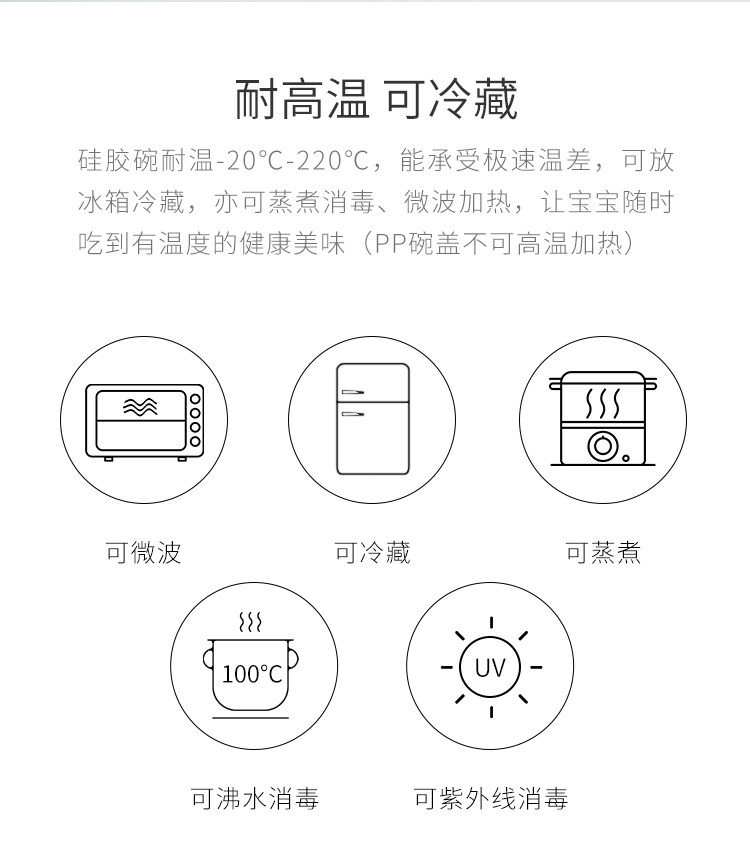 耐高温 可冷藏

硅胶碗耐温-20°C-220°C，能承受极速温差，可放冰箱冷藏，亦可蒸煮消毒、微波加热，让宝宝随时吃到有温度的健康美味（PP碗盖不可高温加热）

可微波

可冷藏

可蒸煮

100°C

可沸水消毒

UV

可紫外线消毒